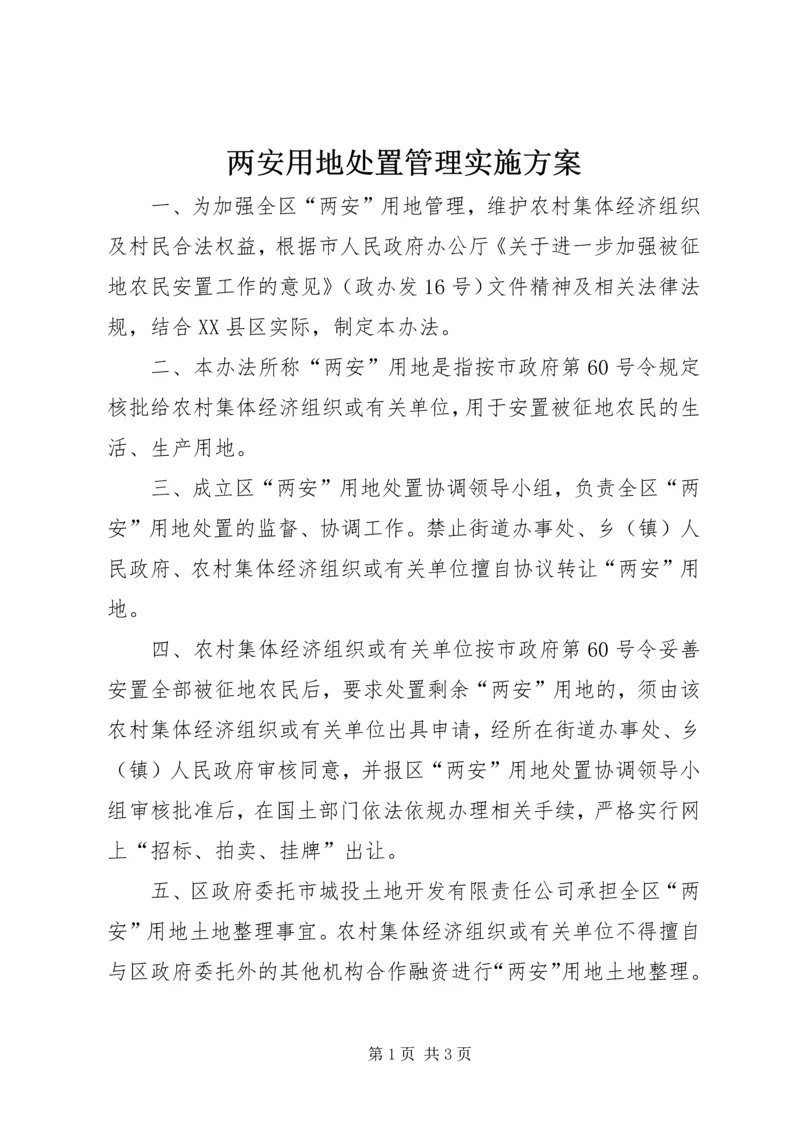 两安用地处置管理实施方案

一、为加强全区“两安”用地管理，维护农村集体经济组织及村民合法权益，根据市人民政府办公厅《关于进一步加强被征地农民安置工作的意见》（政办发16号）文件精神及相关法律法规，结合XX县区实际，制定本办法。

二、本办法所称“两安”用地是指按市政府第60号令规定核批给农村集体经济组织或有关单位，用于安置被征地农民的生活、生产用地。

三、成立区“两安”用地处置协调领导小组，负责全区“两安”用地处置的监督、协调工作。禁止街道办事处、乡（镇）人民政府、农村集体经济组织或有关单位擅自协议转让“两安”用地。

四、农村集体经济组织或有关单位按市政府第60号令妥善安置全部被征地农民后，要求处置剩余“两安”用地的，须由该农村集体经济组织或有关单位出具申请，经所在街道办事处、乡（镇）人民政府审核同意，并报区“两安”用地处置协调领导小组审核批准后，在国土部门依法依规办理相关手续，严格实行网上“招标、拍卖、挂牌”出让。

五、区政府委托市城投土地开发有限责任公司承担全区“两安”用地土地整理事宜。农村集体经济组织或有关单位不得擅自与区政府委托外的其他机构合作融资进行“两安”用地土地整理。

第1页 共3页